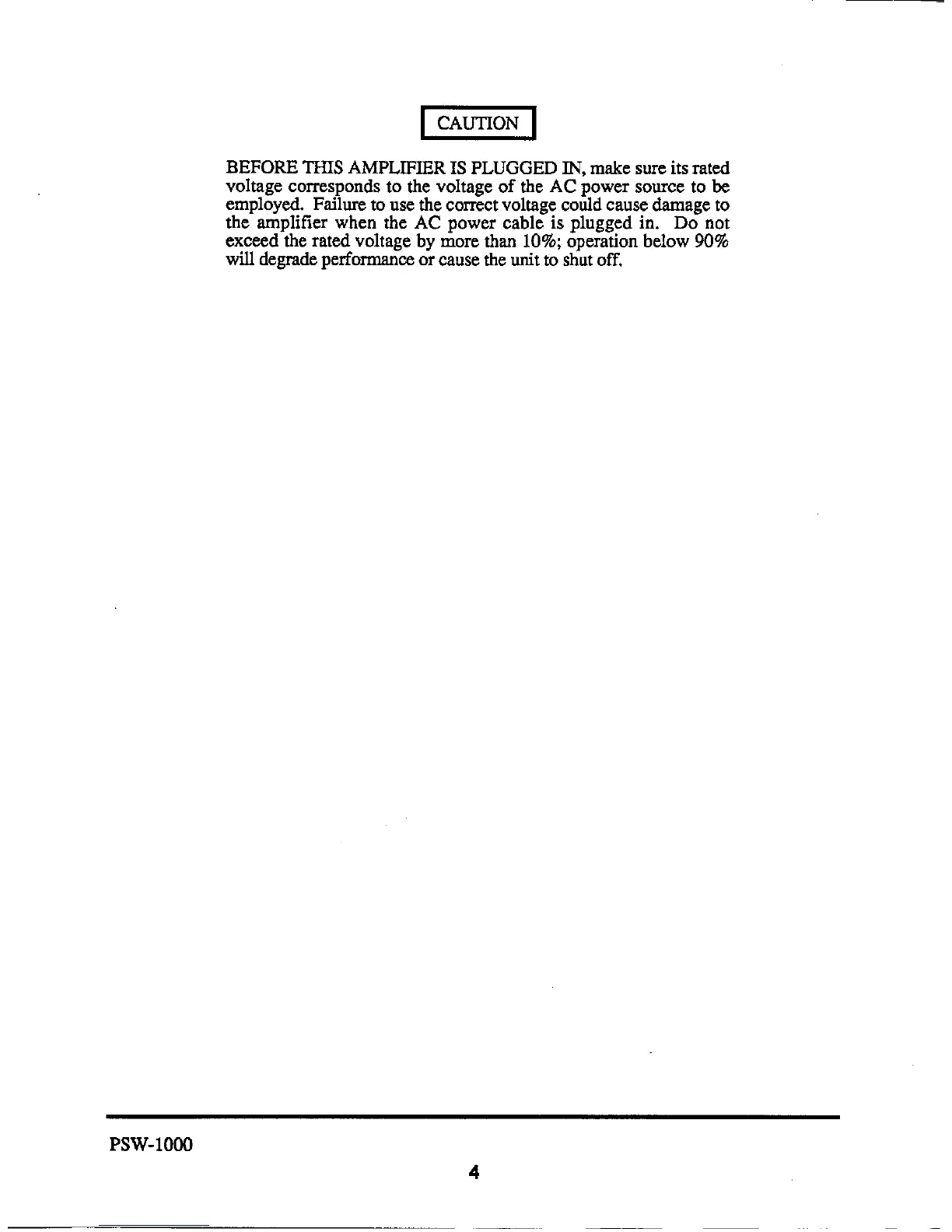 CAUTION

BEFORE THIS AMPLIFIER IS PLUGGED IN, make sure its rated voltage corresponds to the voltage of the AC power source to be employed. Failure to use the correct voltage could cause damage to the amplifier when the AC power cable is plugged in. Do not exceed the rated voltage by more than 10%; operation below 90% will degrade performance or cause the unit to shut off.

PSW-1000

4